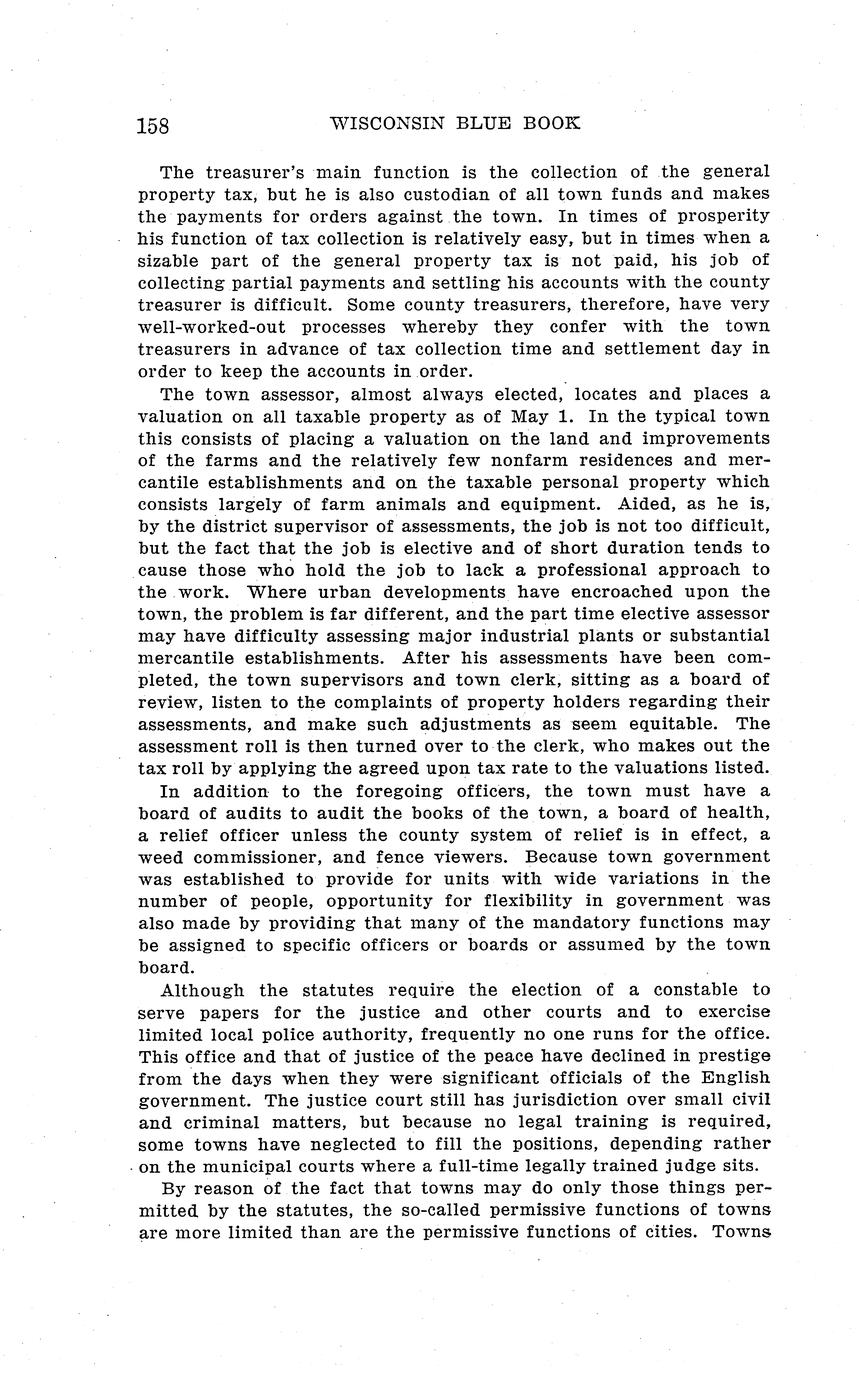 158 WISCONSIN BLUE BOOK

The treasurer's main function is the collection of the general property tax, but he is also custodian of all town funds and makes the payments for orders against the town. In times of prosperity his function of tax collection is relatively easy, but in times when a sizable part of the general property tax is not paid, his job of collecting partial payments and settling his accounts with the county treasurer is difficult. Some county treasurers, therefore, have very well-worked-out processes whereby they confer with the town treasurers in advance of tax collection time and settlement day in order to keep the accounts in order.

The town assessor, almost always elected, locates and places a valuation on all taxable property as of May 1. In the typical town this consists of placing a valuation on the land and improvements of the farms and the relatively few nonfarm residences and mercantile establishments and on the taxable personal property which consists largely of farm animals and equipment. Aided, as he is, by the district supervisor of assessments, the job is not too difficult, but the fact that the job is elective and of short duration tends to cause those who hold the job to lack a professional approach to the work. Where urban developments have encroached upon the town, the problem is far different, and the part time elective assessor may have difficulty assessing major industrial plants or substantial mercantile establishments. After his assessments have been completed, the town supervisors and town clerk, sitting as a board of review, listen to the complaints of property holders regarding their assessments, and make such adjustments as seem equitable. The assessment roll is then turned over to the clerk, who makes out the tax roll by applying the agreed upon tax rate to the valuations listed.

In addition to the foregoing officers, the town must have a board of audits to audit the books of the town, a board of health, a relief officer unless the county system of relief is in effect, a weed commissioner, and fence viewers. Because town government was established to provide for units with wide variations in the number of people, opportunity for flexibility in government was also made by providing that many of the mandatory functions may be assigned to specific officers or boards or assumed by the town board.

Although the statutes require the election of a constable to serve papers for the justice and other courts and to exercise limited local police authority, frequently no one runs for the office. This office and that of justice of the peace have declined in prestige from the days when they were significant officials of the English government. The justice court still has jurisdiction over small civil and criminal matters, but because no legal training is required, some towns have neglected to fill the positions, depending rather on the municipal courts where a full-time legally trained judge sits.

By reason of the fact that towns may do only those things permitted by the statutes, the so-called permissive functions of towns are more limited than are the permissive functions of cities. Towns